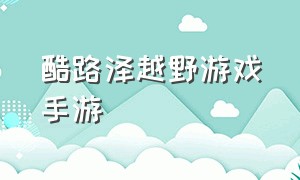 酷路泽越野游戏手游